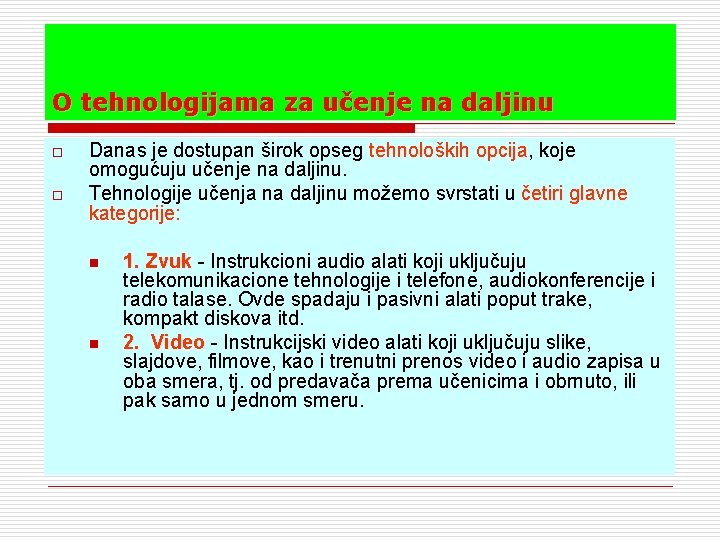 O tehnologijama za učenje na daljinu

Danas je dostupan širok opseg tehnoloških opcija, koje omogućuju učenje na daljinu.

Tehnologije učenja na daljinu možemo svrstati u četiri glavne kategorije:

1. Zvuk - Instrukcioni audio alati koji uključuju telekomunikacione tehnologije i telefone, audiokonferencije i radio talase. Ovde spadaju i pasivni alati poput trake, kompakt diskova itd.

2. Video - Instrukcijski video alati koji uključuju slike, slajdove, filmove, kao i trenutni prenos video i audio zapisa u oba smera, tj. od predavača prema učenicima i obrnuto, ili pak samo u jednom smeru.